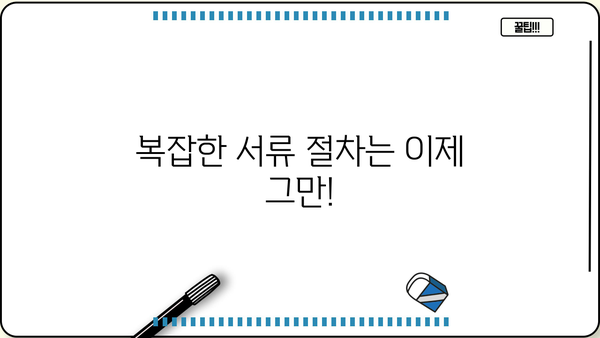 꿀팁!!!

복잡한 서류 절차는 이제 그만!